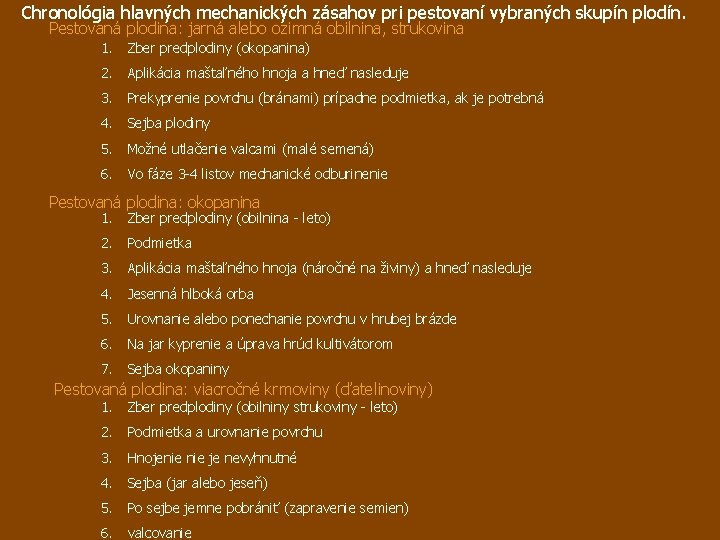 Chronológia hlavných mechanických zásahov pri pestovaní vybraných skupín plodín.

Pestovaná plodina: jarná alebo ozimná obilnina, strukovina

1. Zber predplodiny (okopanina)
2. Aplikácia maštaľného hnoja a hneď nasleduje
3. Prekyprenie povrchu (bránami) prípadne podmietka, ak je potrebná
4. Sejba plodiny
5. Možné utlačenie valcami (malé semená)
6. Vo fáze 3-4 listov mechanické odburinenie

Pestovaná plodina: okopanina

1. Zber predplodiny (obilnina - leto)
2. Podmietka
3. Aplikácia maštaľného hnoja (náročné na živiny) a hneď nasleduje
4. Jesenná hlboká orba
5. Urovnanie alebo ponechanie povrchu v hrubej brázde
6. Na jar kyprenie a úprava hrúd kultivátorom
7. Sejba okopaniny

Pestovaná plodina: viacročné krmoviny (ďatelinoviny)

1. Zber predplodiny (obilniny strukoviny - leto)
2. Podmietka a urovnanie povrchu
3. Hnojenie nie je nevyhnutné
4. Sejba (jar alebo jeseň)
5. Po sejbe jemne pobrániť (zapravenie semien)
6. valcovanie